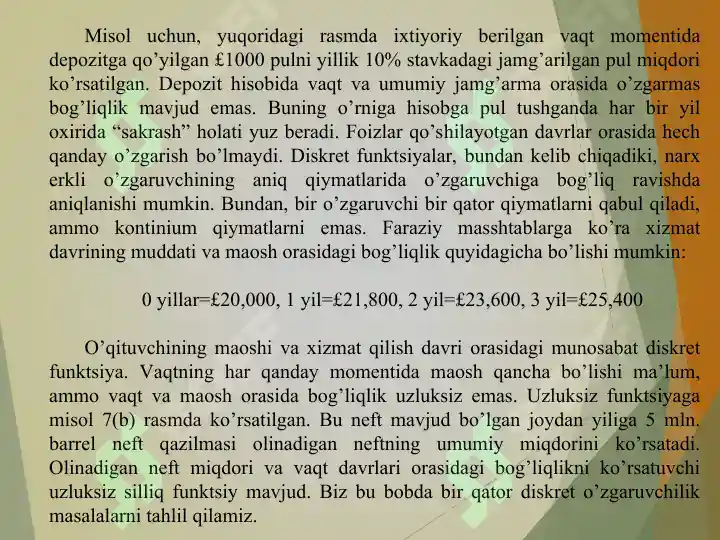 Misol uchun, yuqoridagi rasmda ixtiyoriy berilgan vaqt momentida depozitga qo’yilgan £1000 pulni yillik 10% stavkadagi jamg’arilgan pul miqdori ko’rsatilgan. Depozit hisobida vaqt va umumiy jamg’arma orasida o’zgarmas bog’liqlik mavjud emas. Buning o’rniga hisobga pul tushganda har bir yil oxirida “sakrash” holati yuz beradi. Foizlar qo’shilayotgan davrlar orasida hech qanday o’zgarish bo’lmaydi. Diskret funktsiyalar, bundan kelib chiqadiki, narx erkli o’zgaruvchining aniq qiymatlarida o’zgaruvchiga bog’liq ravishda aniqlanishi mumkin. Bundan, bir o’zgaruvchi bir qator qiymatlarni qabul qiladi, ammo kontinium qiymatlarni emas. Faraziy masshtablarga ko’ra xizmat davrining muddati va maosh orasidagi bog’liqlik quyidagicha bo’lishi mumkin:

0 yillar=£20,000, 1 yil=£21,800, 2 yil=£23,600, 3 yil=£25,400

O’qituvchining maoshi va xizmat qilish davri orasidagi munosabat diskret funktsiya. Vaqtning har qanday momentida maosh qancha bo’lishi ma’lum, ammo vaqt va maosh orasida bog’liqlik uzluksiz emas. Uzluksiz funktsiyaga misol 7(b) rasmda ko’rsatilgan. Bu neft mavjud bo’lgan joydan yiliga 5 mln. barrel neft qazilmasi olinadigan neftning umumiy miqdorini ko’rsatadi. Olinadigan neft miqdori va vaqt davrlari orasidagi bog’liqlikni ko’rsatuvchi uzluksiz silliq funktsiy mavjud. Biz bu bobda bir qator diskret o’zgaruvchilik masalalarni tahlil qilamiz.